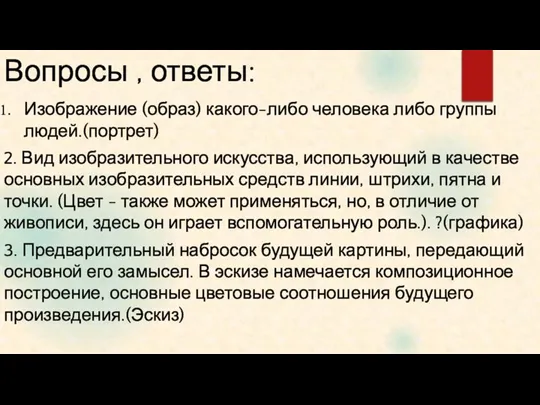 Вопросы , ответы:

1. Изображение (образ) какого-либо человека либо группы людей.(портрет)

2. Вид изобразительного искусства, использующий в качестве основных изобразительных средств линии, штрихи, пятна и точки. (Цвет - также может применяться, но, в отличие от живописи, здесь он играет вспомогательную роль.). ?(графика)

3. Предварительный набросок будущей картины, передающий основной его замысел. В эскизе намечается композиционное построение, основные цветовые соотношения будущего произведения.(Эскиз)